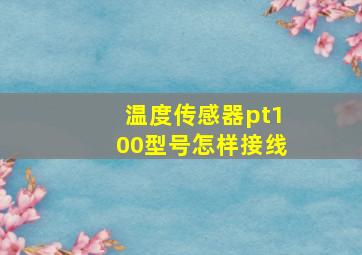 温度传感器pt100型号怎样接线